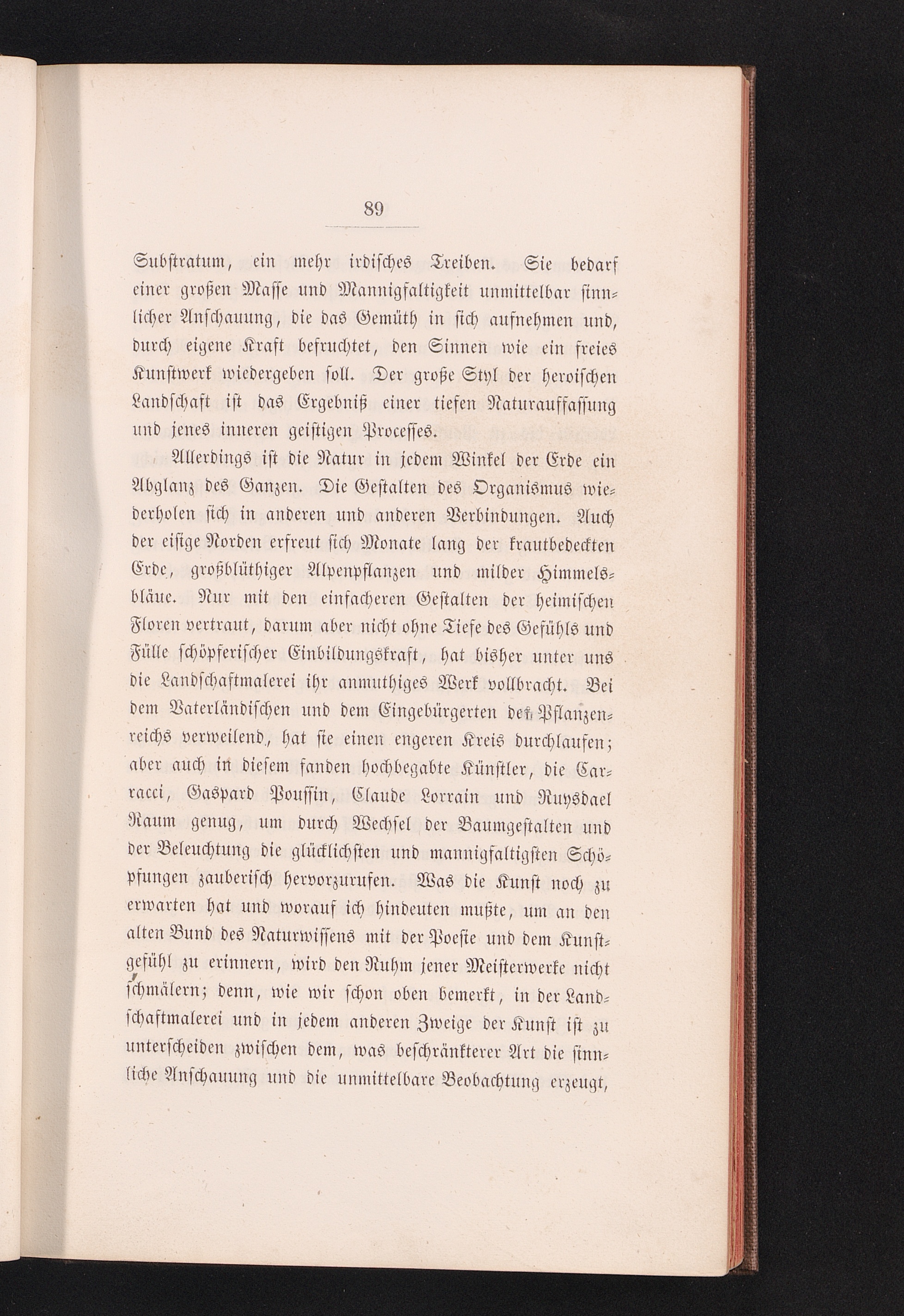 89

Substratum, ein mehr irdisches Treiben. Sie bedarf einer großen Masse und Mannigfaltigkeit unmittelbar sinnlicher Anschauung, die das Gemüth in sich aufnehmen und, durch eigene Kraft befruchtet, den Sinnen wie ein freies Kunstwerk wiedergeben soll. Der große Styl der heroischen Landschaft ist das Ergebniß einer tiefen Naturauffassung und jenes inneren geistigen Processes.

Allerdings ist die Natur in jedem Winkel der Erde ein Abglanz des Ganzen. Die Gestalten des Organismus wiederholen sich in anderen und anderen Verbindungen. Auch der eisige Norden erfreut sich Monate lang der krautbedeckten Erde, großblüthiger Alpenpflanzen und milder Himmelsbläue. Nur mit den einfacheren Gestalten der heimischen Floren vertraut, darum aber nicht ohne Tiefe des Gefühls und Fülle schöpferischer Einbildungskraft, hat bisher unter uns die Landschaftmalerei ihr anmuthiges Werk vollbracht. Bei dem Vaterländischen und dem Eingebürgerten des Pflanzenreichs verweilend, hat sie einen engeren Kreis durchlaufen; aber auch in diesem fanden hochbegabte Künstler, die Carracci, Gaspard Poussin, Claude Lorrain und Ruysdael Raum genug, um durch Wechsel der Baumgestalten und der Beleuchtung die glücklichsten und mannigfaltigsten Schöpfungen zauberisch hervorzurufen. Was die Kunst noch zu erwarten hat und worauf ich hindeuten mußte, um an den alten Bund des Naturwissens mit der Poesie und dem Kunstgefühl zu erinnern, wird den Ruhm jener Meisterwerke nicht schmälern; denn, wie wir schon oben bemerkt, in der Landschaftmalerei und in jedem anderen Zweige der Kunst ist zu unterscheiden zwischen dem, was beschränkterer Art die sinnliche Anschauung und die unmittelbare Beobachtung erzeugt,